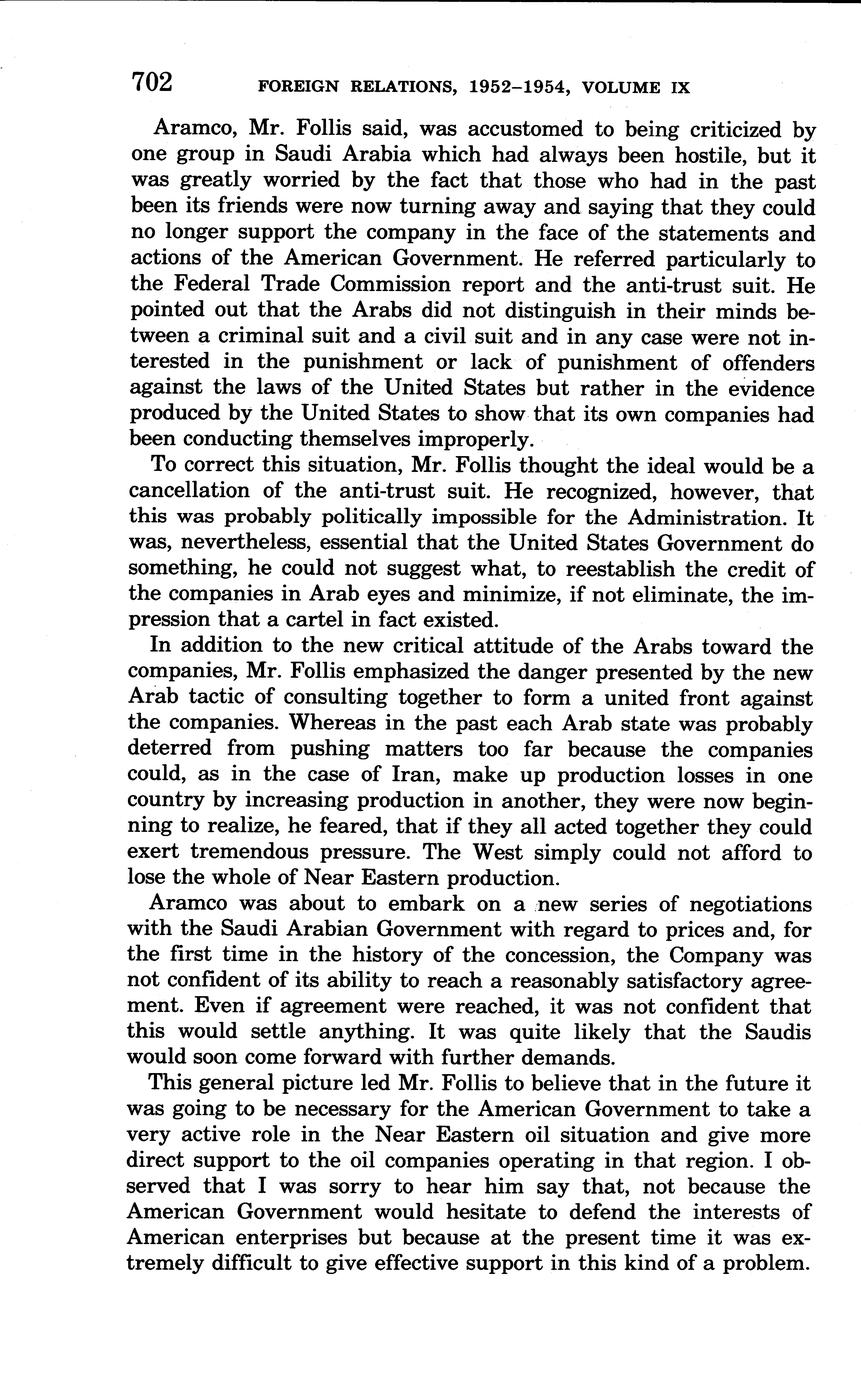 702 FOREIGN RELATIONS, 1952–1954, VOLUME IX

Aramco, Mr. Follis said, was accustomed to being criticized by one group in Saudi Arabia which had always been hostile, but it was greatly worried by the fact that those who had in the past been its friends were now turning away and saying that they could no longer support the company in the face of the statements and actions of the American Government. He referred particularly to the Federal Trade Commission report and the anti-trust suit. He pointed out that the Arabs did not distinguish in their minds between a criminal suit and a civil suit and in any case were not interested in the punishment or lack of punishment of offenders against the laws of the United States but rather in the evidence produced by the United States to show that its own companies had been conducting themselves improperly.

To correct this situation, Mr. Follis thought the ideal would be a cancellation of the anti-trust suit. He recognized, however, that this was probably politically impossible for the Administration. It was, nevertheless, essential that the United States Government do something, he could not suggest what, to reestablish the credit of the companies in Arab eyes and minimize, if not eliminate, the impression that a cartel in fact existed.

In addition to the new critical attitude of the Arabs toward the companies, Mr. Follis emphasized the danger presented by the new Arab tactic of consulting together to form a united front against the companies. Whereas in the past each Arab state was probably deterred from pushing matters too far because the companies could, as in the case of Iran, make up production losses in one country by increasing production in another, they were now beginning to realize, he feared, that if they all acted together they could exert tremendous pressure. The West simply could not afford to lose the whole of Near Eastern production.

Aramco was about to embark on a new series of negotiations with the Saudi Arabian Government with regard to prices and, for the first time in the history of the concession, the Company was not confident of its ability to reach a reasonably satisfactory agreement. Even if agreement were reached, it was not confident that this would settle anything. It was quite likely that the Saudis would soon come forward with further demands.

This general picture led Mr. Follis to believe that in the future it was going to be necessary for the American Government to take a very active role in the Near Eastern oil situation and give more direct support to the oil companies operating in that region. I observed that I was sorry to hear him say that, not because the American Government would hesitate to defend the interests of American enterprises but because at the present time it was extremely difficult to give effective support in this kind of a problem.